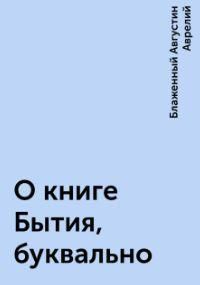 Блаженный Августин Аврелий

О книге Бытия, буквально